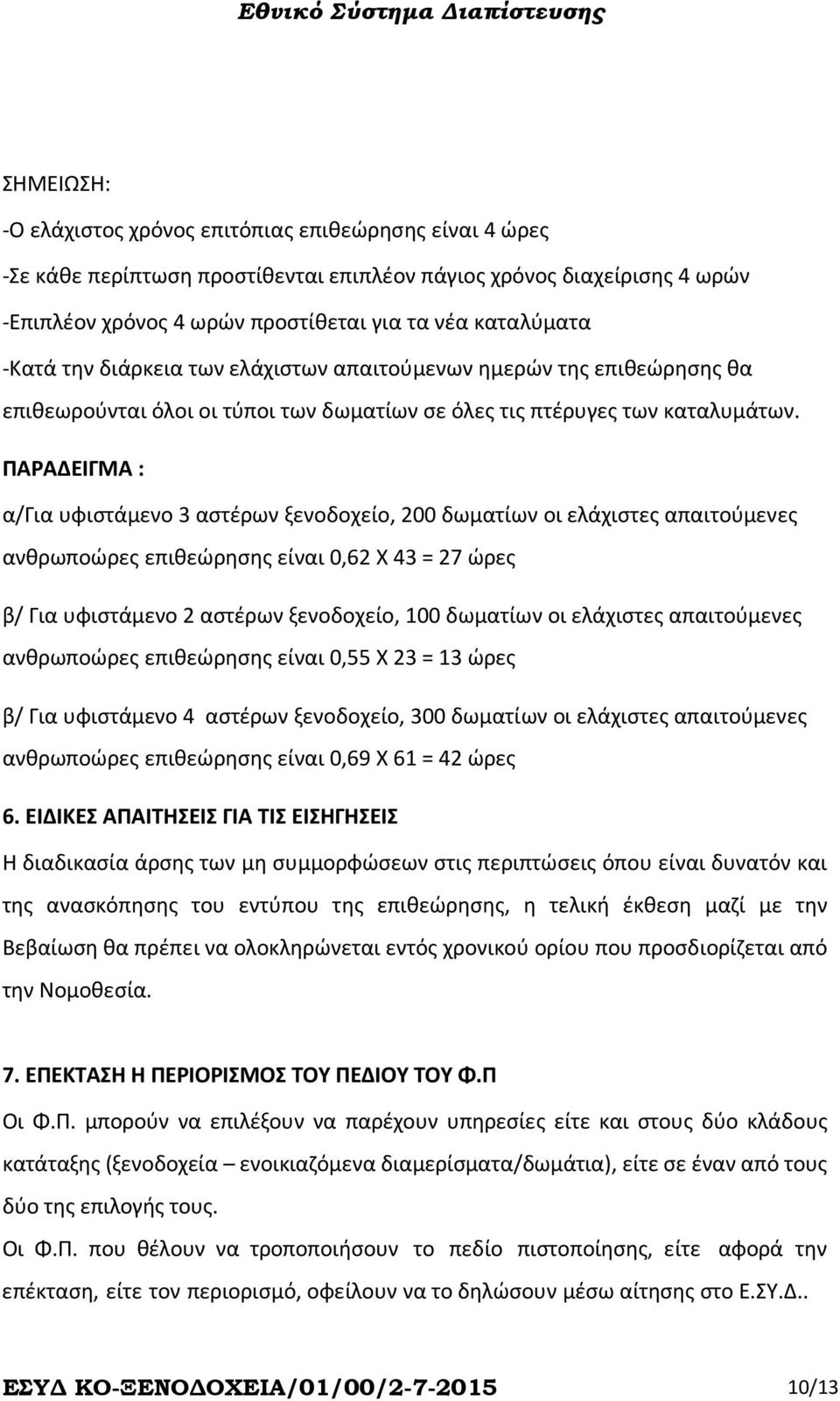 Εθνικό Σύστημα Διαπίστευσης

ΣΗΜΕΙΩΣΗ:

-Ο ελάχιστος χρόνος επιτόπιας επιθεώρησης είναι 4 ώρες

-Σε κάθε περίπτωση προστίθενται επιπλέον πάγιος χρόνος διαχείρισης 4 ωρών

-Επιπλέον χρόνος 4 ωρών προστίθεται για τα νέα καταλύματα

-Κατά την διάρκεια των ελάχιστων απαιτούμενων ημερών της επιθεώρησης θα επιθεωρούνται όλοι οι τύποι των δωματίων σε όλες τις πτέρυγες των καταλυμάτων.

ΠΑΡΑΔΕΙΓΜΑ :

α/Για υφιστάμενο 3 αστέρων ξενοδοχείο, 200 δωματίων οι ελάχιστες απαιτούμενες ανθρωποώρες επιθεώρησης είναι 0,62 Χ 43 = 27 ώρες

β/ Για υφιστάμενο 2 αστέρων ξενοδοχείο, 100 δωματίων οι ελάχιστες απαιτούμενες ανθρωποώρες επιθεώρησης είναι 0,55 Χ 23 = 13 ώρες

β/ Για υφιστάμενο 4 αστέρων ξενοδοχείο, 300 δωματίων οι ελάχιστες απαιτούμενες ανθρωποώρες επιθεώρησης είναι 0,69 Χ 61 = 42 ώρες

6. ΕΙΔΙΚΕΣ ΑΠΑΙΤΗΣΕΙΣ ΓΙΑ ΤΙΣ ΕΙΣΗΓΗΣΕΙΣ

Η διαδικασία άρσης των μη συμμορφώσεων στις περιπτώσεις όπου είναι δυνατόν και της ανασκόπησης του εντύπου της επιθεώρησης, η τελική έκθεση μαζί με την Βεβαίωση θα πρέπει να ολοκληρώνεται εντός χρονικού ορίου που προσδιορίζεται από την Νομοθεσία.

7. ΕΠΕΚΤΑΣΗ Η ΠΕΡΙΟΡΙΣΜΟΣ ΤΟΥ ΠΕΔΙΟΥ ΤΟΥ Φ.Π

Οι Φ.Π. μπορούν να επιλέξουν να παρέχουν υπηρεσίες είτε και στους δύο κλάδους κατάταξης (ξενοδοχεία – ενοικιαζόμενα διαμερίσματα/δωμάτια), είτε σε έναν από τους δύο της επιλογής τους.

Οι Φ.Π. που θέλουν να τροποποιήσουν το πεδίο πιστοποίησης, είτε αφορά την επέκταση, είτε τον περιορισμό, οφείλουν να το δηλώσουν μέσω αίτησης στο Ε.ΣΥ.Δ..

ΕΣΥΔ ΚΟ-ΞΕΝΟΔΟΧΕΙΑ/01/00/2-7-2015 10/13